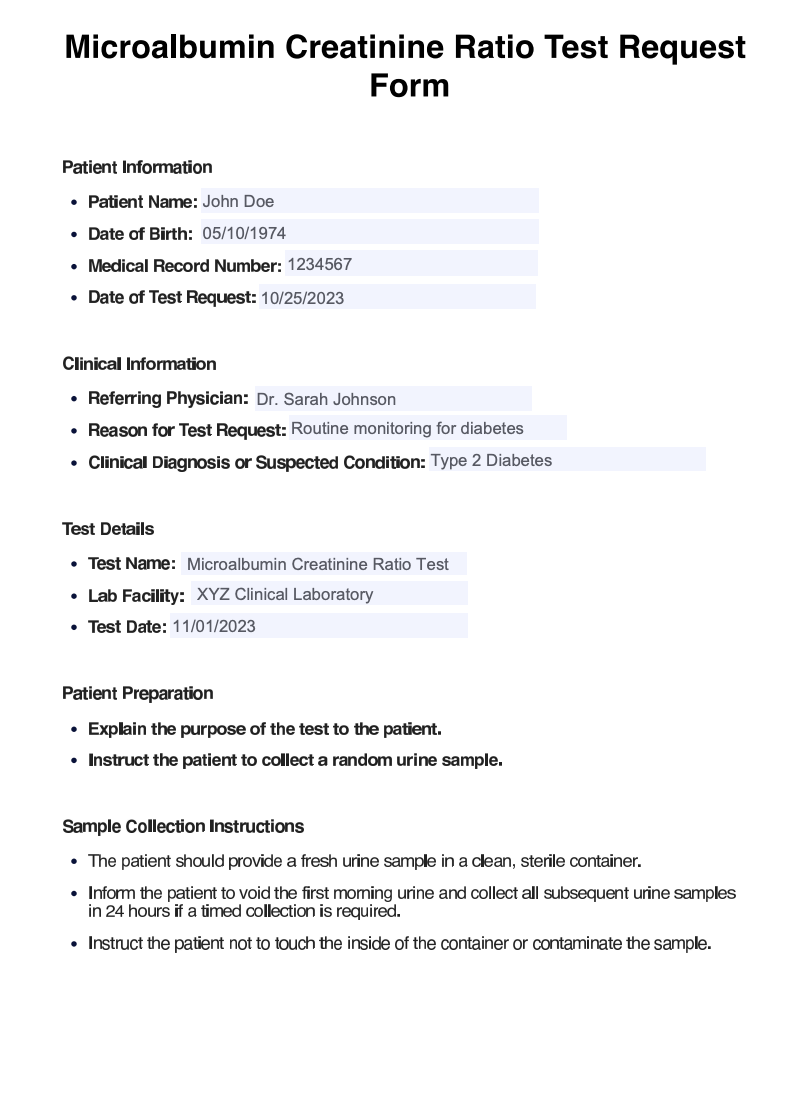 Microalbumin Creatinine Ratio Test Request Form

Patient Information

- Patient Name: John Doe
- Date of Birth: 05/10/1974
- Medical Record Number: 1234567
- Date of Test Request: 10/25/2023

Clinical Information

- Referring Physician: Dr. Sarah Johnson
- Reason for Test Request: Routine monitoring for diabetes
- Clinical Diagnosis or Suspected Condition: Type 2 Diabetes

Test Details

- Test Name: Microalbumin Creatinine Ratio Test
- Lab Facility: XYZ Clinical Laboratory
- Test Date: 11/01/2023

Patient Preparation

- Explain the purpose of the test to the patient.
- Instruct the patient to collect a random urine sample.

Sample Collection Instructions

- The patient should provide a fresh urine sample in a clean, sterile container.
- Inform the patient to void the first morning urine and collect all subsequent urine samples in 24 hours if a timed collection is required.
- Instruct the patient not to touch the inside of the container or contaminate the sample.